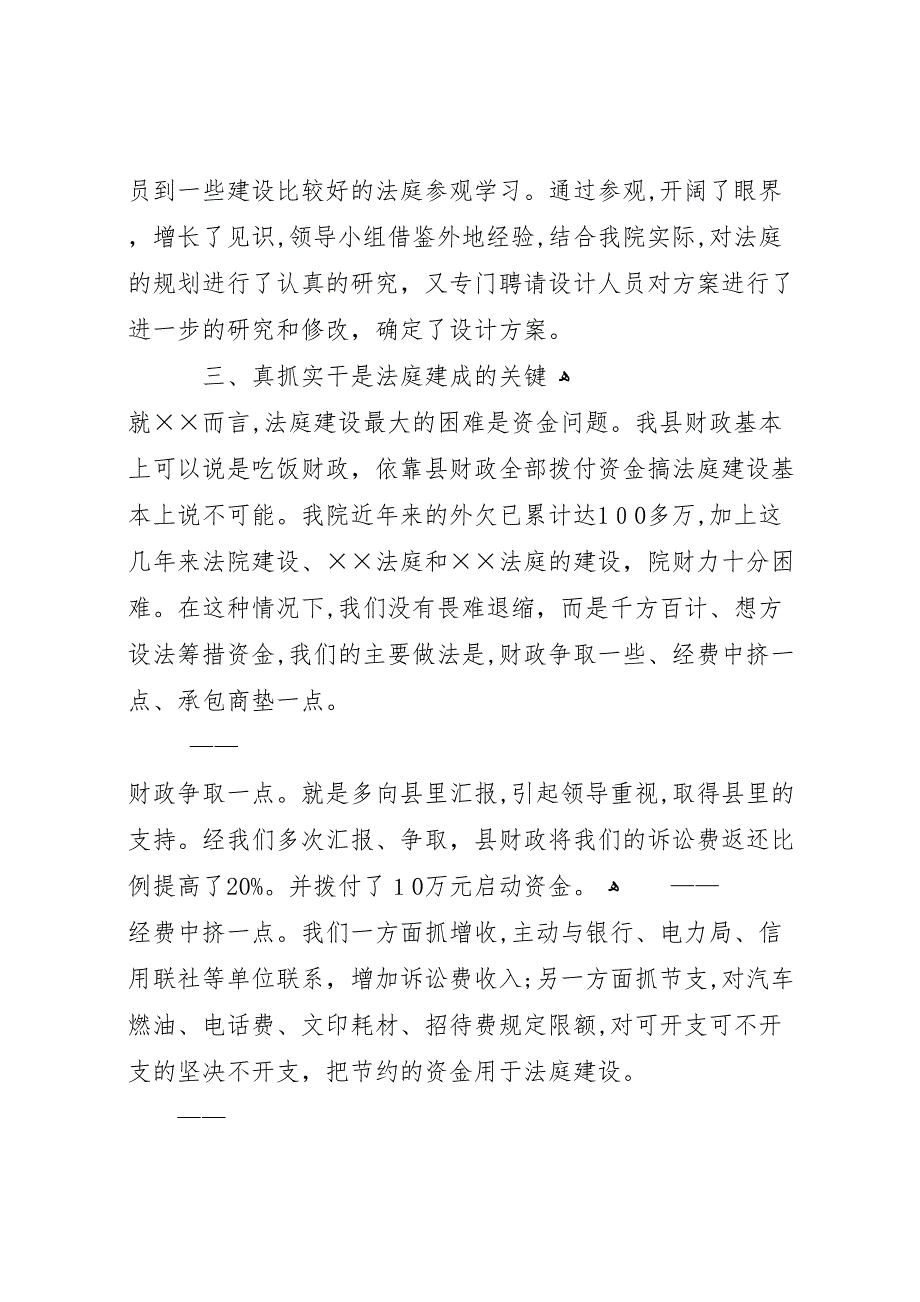 员到一些建设比较好的法庭参观学习。通过参观，开阔了眼界，增长了见识，领导小组借鉴外地经验，结合我院实际，对法庭的规划进行了认真的研究，又专门聘请设计人员对方案进行了进一步的研究和修改，确定了设计方案。

三、真抓实干是法庭建成的关键

就××而言，法庭建设最大的困难是资金问题。我县财政基本上可以说是吃饭财政，依靠县财政全部拨付资金搞法庭建设基本上说不可能。我院近年来的外欠已累计达100多万，加上这几年来法院建设、××法庭和××法庭的建设，院财力十分困难。在这种情况下，我们没有畏难退缩，而是千方百计、想方设法筹措资金，我们的主要做法是，财政争取一些、经费中挤一点、承包商垫一点。

——

财政争取一点。就是多向县里汇报，引起领导重视，取得县里的支持。经我们多次汇报、争取，县财政将我们的诉讼费返还比例提高了20%。并拨付了10万元启动资金。 ——

经费中挤一点。我们一方面抓增收，主动与银行、电力局、信用联社等单位联系，增加诉讼费收入；另一方面抓节支，对汽车燃油、电话费、文印耗材、招待费规定限额，对可开支可不开支的坚决不开支，把节约的资金用于法庭建设。

——